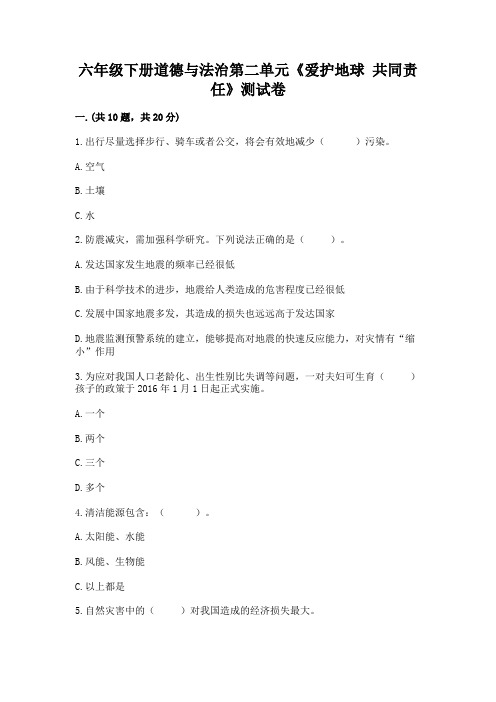 六年级下册道德与法治第二单元《爱护地球 共同责任》测试卷

一.(共10题，共20分)

1.出行尽量选择步行、骑车或者公交，将会有效地减少（　　）污染。

A.空气

B.土壤

C.水

2.防震减灾，需加强科学研究。下列说法正确的是（　　）。

A.发达国家发生地震的频率已经很低

B.由于科学技术的进步，地震给人类造成的危害程度已经很低

C.发展中国家地震多发，其造成的损失也远远高于发达国家

D.地震监测预警系统的建立，能够提高对地震的快速反应能力，对灾情有“缩小”作用

3.为应对我国人口老龄化、出生性别比失调等问题，一对夫妇可生育（　　）孩子的政策于2016年1月1日起正式实施。

A.一个

B.两个

C.三个

D.多个

4.清洁能源包含：（　　）。

A.太阳能、水能

B.风能、生物能

C.以上都是

5.自然灾害中的（　　）对我国造成的经济损失最大。